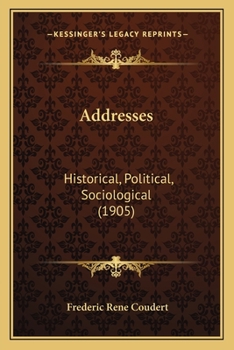 —KESSINGER'S LEGACY REPRINTS—

Addresses

Historical, Political, Sociological (1905)

Frederic Rene Coudert